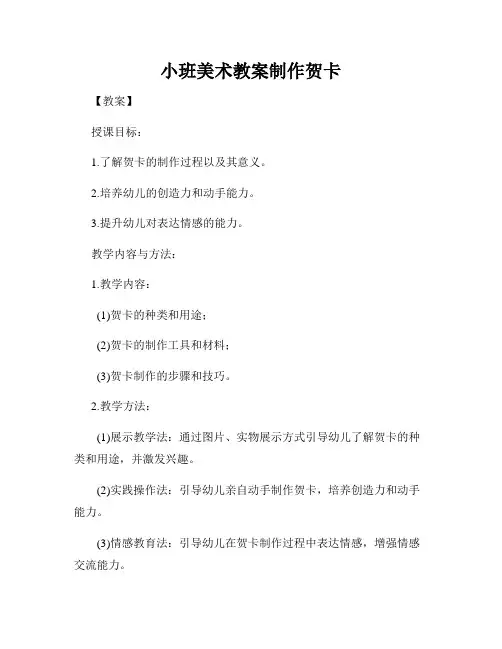 小班美术教案制作贺卡

【教案】

授课目标：

1.了解贺卡的制作过程以及其意义。

2.培养幼儿的创造力和动手能力。

3.提升幼儿对表达情感的能力。

教学内容与方法：

1.教学内容：

(1)贺卡的种类和用途；

(2)贺卡的制作工具和材料；

(3)贺卡制作的步骤和技巧。

2.教学方法：

(1)展示教学法：通过图片、实物展示方式引导幼儿了解贺卡的种类和用途，并激发兴趣。

(2)实践操作法：引导幼儿亲自动手制作贺卡，培养创造力和动手能力。

(3)情感教育法：引导幼儿在贺卡制作过程中表达情感，增强情感交流能力。